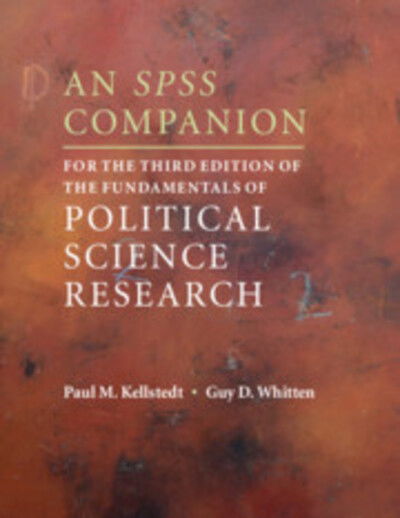 AN SPSS COMPANION

FOR THE THIRD EDITION OF THE FUNDAMENTALS OF

POLITICAL SCIENCE RESEARCH

Paul M. Kellstedt • Guy D. Whitten